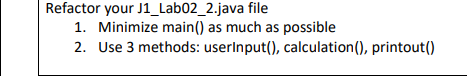 Refactor your J1_Lab02_2.java file
1. Minimize main() as much as possible
2. Use 3 methods: userInput(), calculation(), printout()